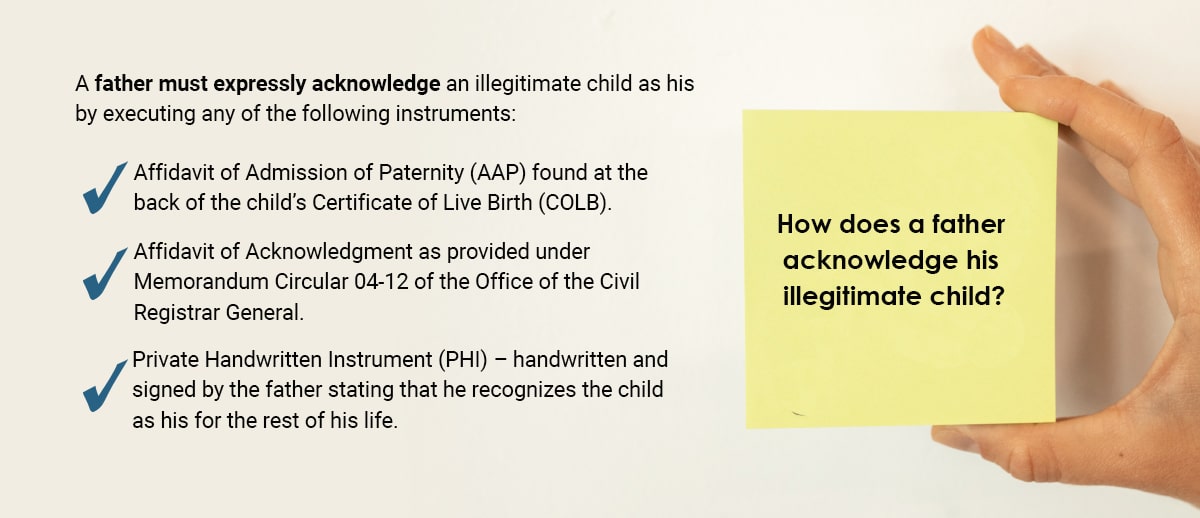 A father must expressly acknowledge an illegitimate child as his by executing any of the following instruments:

Affidavit of Admission of Paternity (AAP) found at the back of the child's Certificate of Live Birth (COLB).

Affidavit of Acknowledgment as provided under Memorandum Circular 04-12 of the Office of the Civil Registrar General.

Private Handwritten Instrument (PHI) – handwritten and signed by the father stating that he recognizes the child as his for the rest of his life.

How does a father acknowledge his illegitimate child?